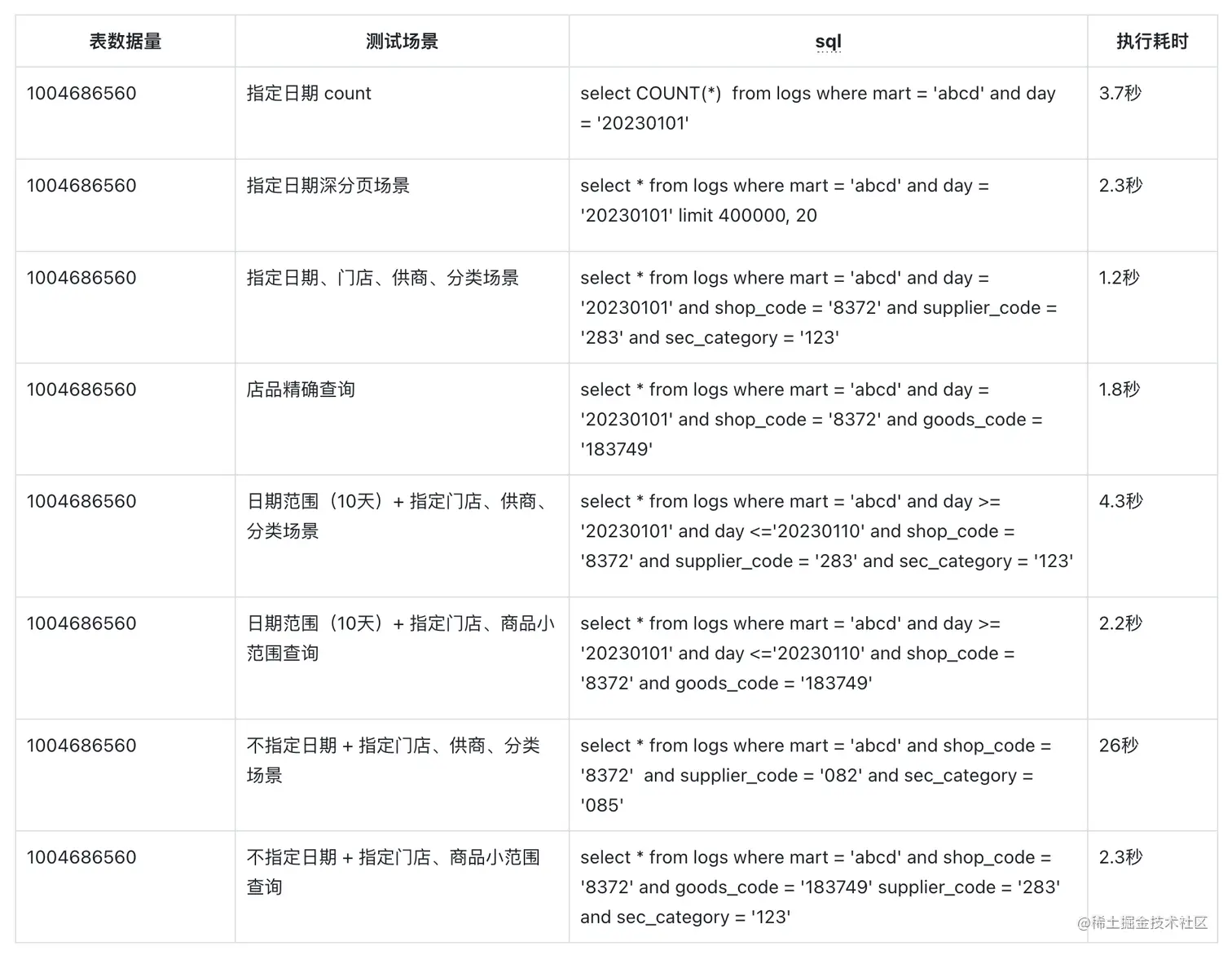 | 表数据量 | 测试场景 | sql | 执行耗时 |
|---|---|---|---|
| 1004686560 | 指定日期 count | select COUNT(*) from logs where mart = 'abcd' and day = '20230101' | 3.7秒 |
| 1004686560 | 指定日期深分页场景 | select * from logs where mart = 'abcd' and day = '20230101' limit 400000, 20 | 2.3秒 |
| 1004686560 | 指定日期、门店、供商、分类场景 | select * from logs where mart = 'abcd' and day = '20230101' and shop_code = '8372' and supplier_code = '283' and sec_category = '123' | 1.2秒 |
| 1004686560 | 店品精确查询 | select * from logs where mart = 'abcd' and day = '20230101' and shop_code = '8372' and goods_code = '183749' | 1.8秒 |
| 1004686560 | 日期范围（10天）+ 指定门店、供商、分类场景 | select * from logs where mart = 'abcd' and day >= '20230101' and day <='20230110' and shop_code = '8372' and supplier_code = '283' and sec_category = '123' | 4.3秒 |
| 1004686560 | 日期范围（10天）+ 指定门店、商品小范围查询 | select * from logs where mart = 'abcd' and day >= '20230101' and day <='20230110' and shop_code = '8372' and goods_code = '183749' | 2.2秒 |
| 1004686560 | 不指定日期 + 指定门店、供商、分类场景 | select * from logs where mart = 'abcd' and shop_code = '8372' and supplier_code = '082' and sec_category = '085' | 26秒 |
| 1004686560 | 不指定日期 + 指定门店、商品小范围查询 | select * from logs where mart = 'abcd' and shop_code = '8372' and goods_code = '183749' supplier_code = '283' and sec_category = '123' | 2.3秒 |

@稀土掘金技术社区